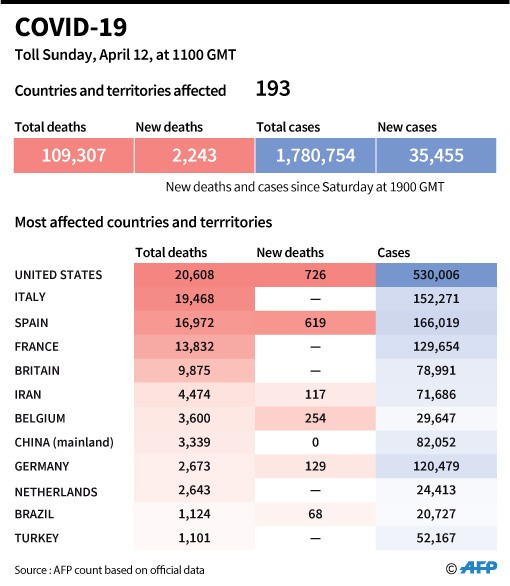 COVID-19

Toll Sunday, April 12, at 1100 GMT

Countries and territories affected 193

| Total deaths | New deaths | Total cases | New cases |
|---|---|---|---|
| 109,307 | 2,243 | 1,780,754 | 35,455 |

New deaths and cases since Saturday at 1900 GMT

Most affected countries and terrritories

| | Total deaths | New deaths | Cases |
|---|---|---|---|
| UNITED STATES | 20,608 | 726 | 530,006 |
| ITALY | 19,468 | — | 152,271 |
| SPAIN | 16,972 | 619 | 166,019 |
| FRANCE | 13,832 | — | 129,654 |
| BRITAIN | 9,875 | — | 78,991 |
| IRAN | 4,474 | 117 | 71,686 |
| BELGIUM | 3,600 | 254 | 29,647 |
| CHINA (mainland) | 3,339 | 0 | 82,052 |
| GERMANY | 2,673 | 129 | 120,479 |
| NETHERLANDS | 2,643 | — | 24,413 |
| BRAZIL | 1,124 | 68 | 20,727 |
| TURKEY | 1,101 | — | 52,167 |

Source : AFP count based on official data

© AFP